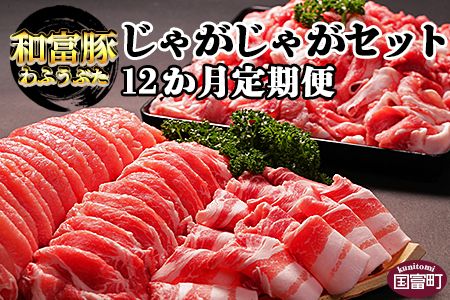 和富豚
わふうぶた

じゃがじゃがセット
12か月定期便

kunitomi
国富町